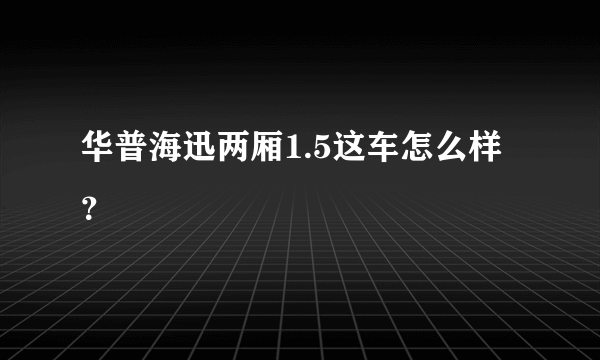 华普海迅两厢1.5这车怎么样？